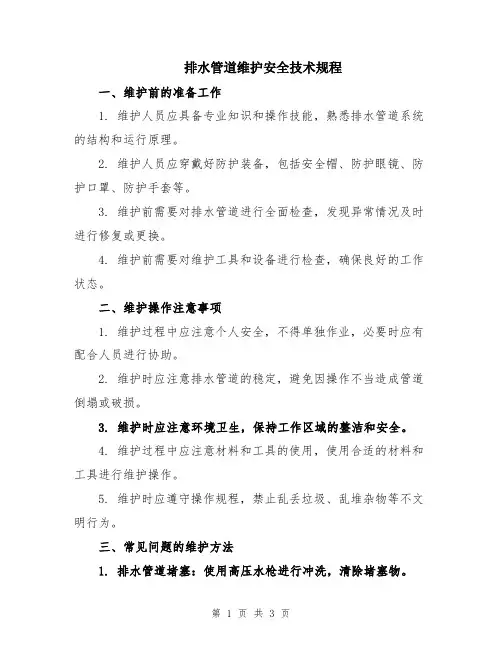 排水管道维护安全技术规程

一、维护前的准备工作

1. 维护人员应具备专业知识和操作技能，熟悉排水管道系统的结构和运行原理。

2. 维护人员应穿戴好防护装备，包括安全帽、防护眼镜、防护口罩、防护手套等。

3. 维护前需要对排水管道进行全面检查，发现异常情况及时进行修复或更换。

4. 维护前需要对维护工具和设备进行检查，确保良好的工作状态。

二、维护操作注意事项

1. 维护过程中应注意个人安全，不得单独作业，必要时应有配合人员进行协助。

2. 维护时应注意排水管道的稳定，避免因操作不当造成管道倒塌或破损。

3. 维护时应注意环境卫生，保持工作区域的整洁和安全。

4. 维护过程中应注意材料和工具的使用，使用合适的材料和工具进行维护操作。

5. 维护时应遵守操作规程，禁止乱丢垃圾、乱堆杂物等不文明行为。

三、常见问题的维护方法

1. 排水管道堵塞：使用高压水枪进行冲洗，清除堵塞物。

第 1 页 共 3 页